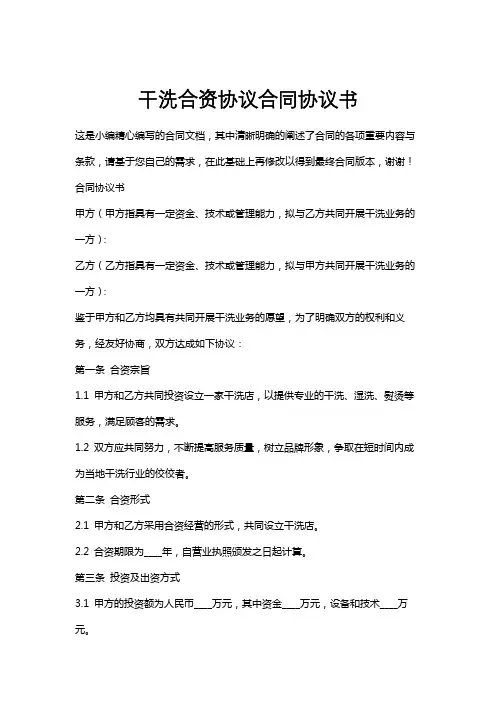 干洗合资协议合同协议书

这是小编精心编写的合同文档，其中清晰明确的阐述了合同的各项重要内容与条款，请基于您自己的需求，在此基础上再修改以得到最终合同版本，谢谢！

合同协议书

甲方（甲方指具有一定资金、技术或管理能力，拟与乙方共同开展干洗业务的一方）：

乙方（乙方指具有一定资金、技术或管理能力，拟与甲方共同开展干洗业务的一方）：

鉴于甲方和乙方均具有共同开展干洗业务的愿望，为了明确双方的权利和义务，经友好协商，双方达成如下协议：

第一条 合资宗旨

1.1 甲方和乙方共同投资设立一家干洗店，以提供专业的干洗、湿洗、熨烫等服务，满足顾客的需求。

1.2 双方应共同努力，不断提高服务质量，树立品牌形象，争取在短时间内成为当地干洗行业的佼佼者。

第二条 合资形式

2.1 甲方和乙方采用合资经营的形式，共同设立干洗店。

2.2 合资期限为____年，自营业执照颁发之日起计算。

第三条 投资及出资方式

3.1 甲方的投资额为人民币____万元，其中资金____万元，设备和技术____万元。